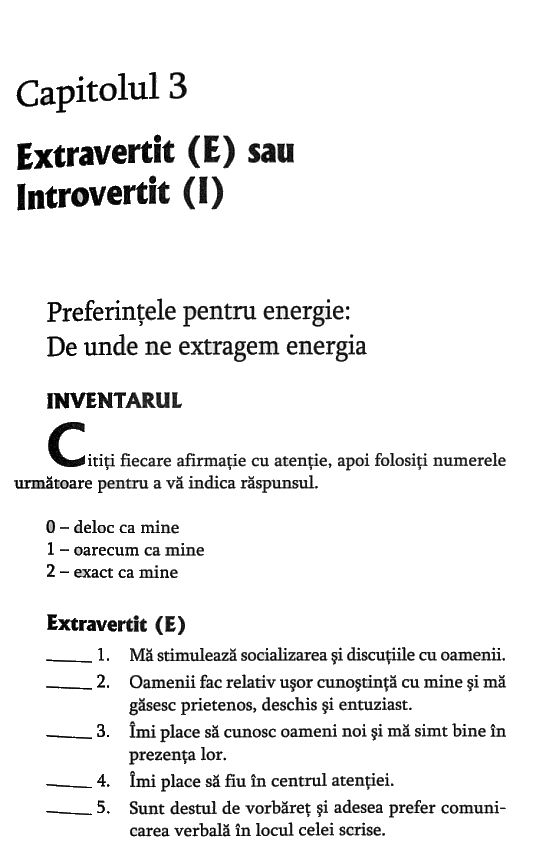 Capitolul 3

Extravertit (E) sau Introvertit (I)

Preferințele pentru energie: De unde ne extragem energia

INVENTARUL

Citiți fiecare afirmație cu atenție, apoi folosiți numerele următoare pentru a vă indica răspunsul.

0 – deloc ca mine
1 – oarecum ca mine
2 – exact ca mine

Extravertit (E)

_____ 1. Mă stimulează socializarea și discuțiile cu oamenii.

_____ 2. Oamenii fac relativ ușor cunoștință cu mine și mă găsesc prietenos, deschis și entuziast.

_____ 3. Îmi place să cunosc oameni noi și mă simt bine în prezența lor.

_____ 4. Îmi place să fiu în centrul atenției.

_____ 5. Sunt destul de vorbăreț și adesea prefer comunicarea verbală în locul celei scrise.